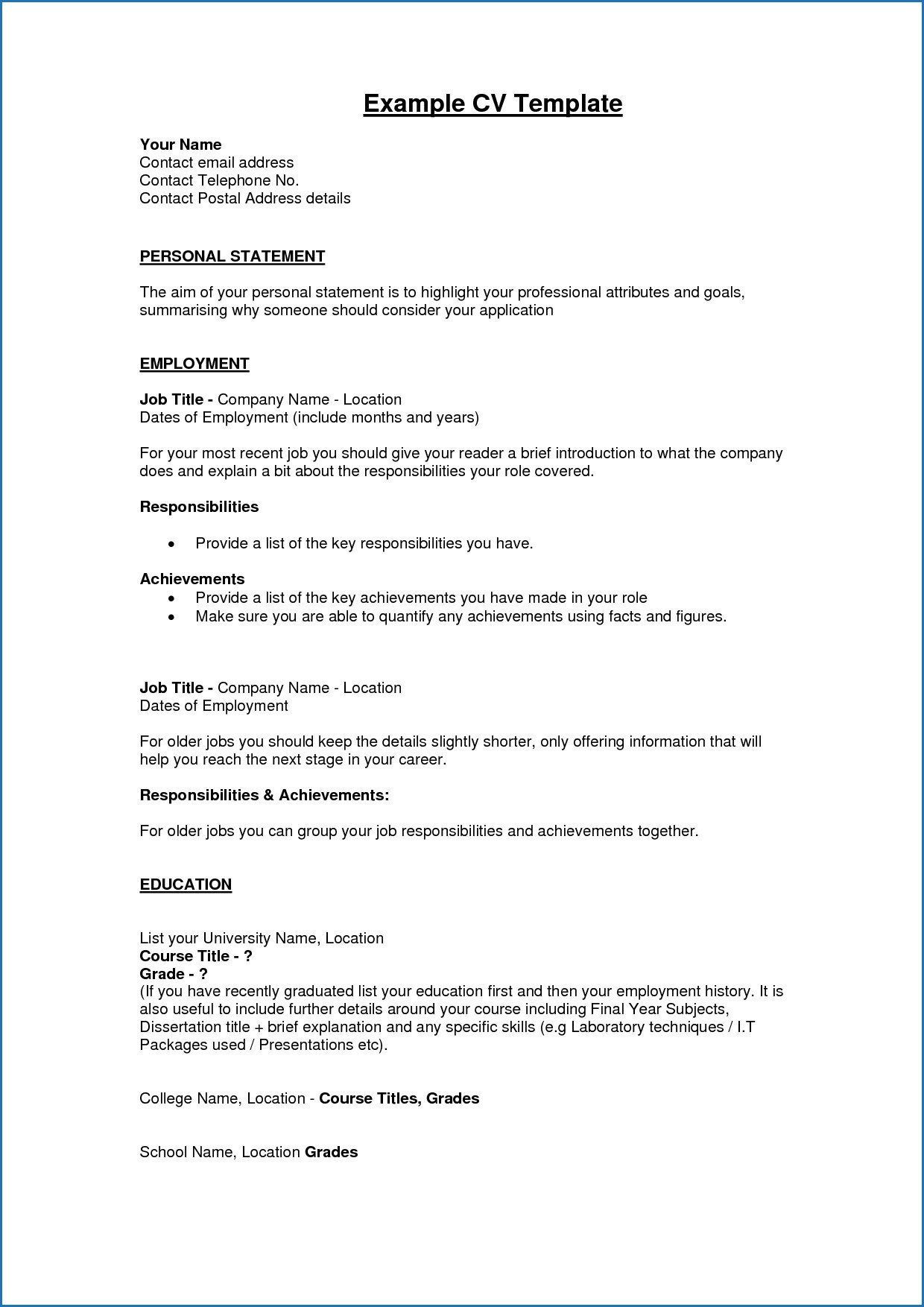 Example CV Template

Your Name
Contact email address
Contact Telephone No.
Contact Postal Address details

PERSONAL STATEMENT

The aim of your personal statement is to highlight your professional attributes and goals, summarising why someone should consider your application

EMPLOYMENT

Job Title - Company Name - Location
Dates of Employment (include months and years)

For your most recent job you should give your reader a brief introduction to what the company does and explain a bit about the responsibilities your role covered.

Responsibilities

• Provide a list of the key responsibilities you have.

Achievements
• Provide a list of the key achievements you have made in your role
• Make sure you are able to quantify any achievements using facts and figures.

Job Title - Company Name - Location
Dates of Employment

For older jobs you should keep the details slightly shorter, only offering information that will help you reach the next stage in your career.

Responsibilities & Achievements:

For older jobs you can group your job responsibilities and achievements together.

EDUCATION

List your University Name, Location
Course Title - ?
Grade - ?
(If you have recently graduated list your education first and then your employment history. It is also useful to include further details around your course including Final Year Subjects, Dissertation title + brief explanation and any specific skills (e.g Laboratory techniques / I.T Packages used / Presentations etc).

College Name, Location - Course Titles, Grades

School Name, Location Grades